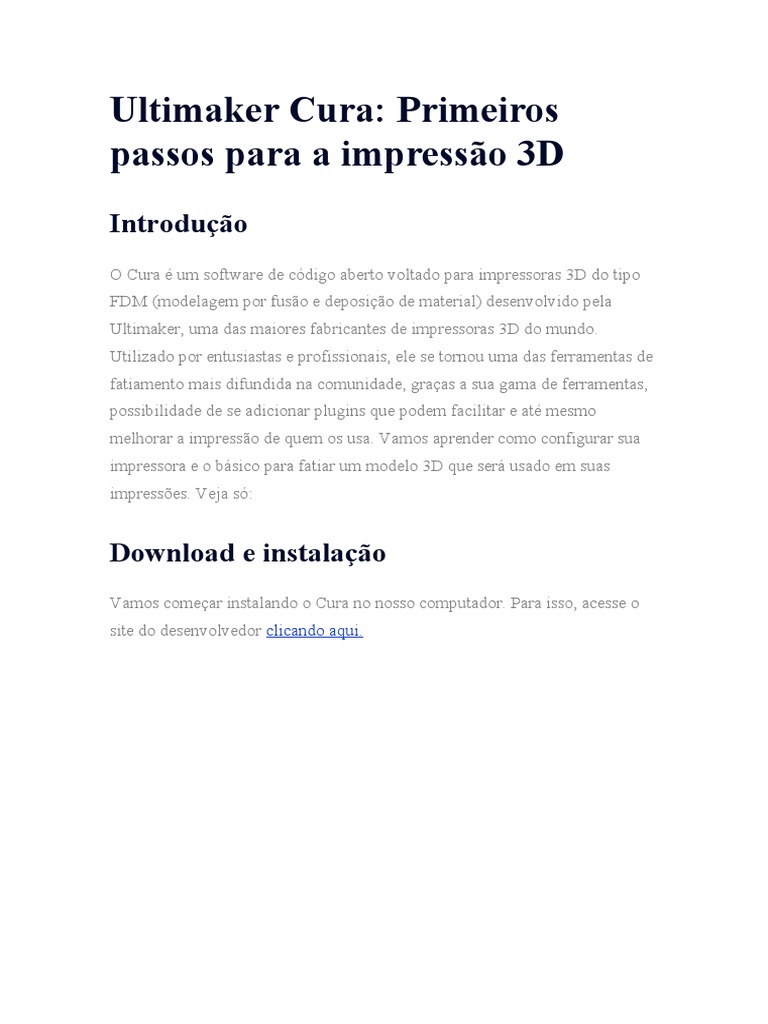 Ultimaker Cura: Primeiros passos para a impressão 3D

Introdução

O Cura é um software de código aberto voltado para impressoras 3D do tipo FDM (modelagem por fusão e deposição de material) desenvolvido pela Ultimaker, uma das maiores fabricantes de impressoras 3D do mundo. Utilizado por entusiastas e profissionais, ele se tornou uma das ferramentas de fatiamento mais difundida na comunidade, graças a sua gama de ferramentas, possibilidade de se adicionar plugins que podem facilitar e até mesmo melhorar a impressão de quem os usa. Vamos aprender como configurar sua impressora e o básico para fatiar um modelo 3D que será usado em suas impressões. Veja só:

Download e instalação

Vamos começar instalando o Cura no nosso computador. Para isso, acesse o site do desenvolvedor clicando aqui.